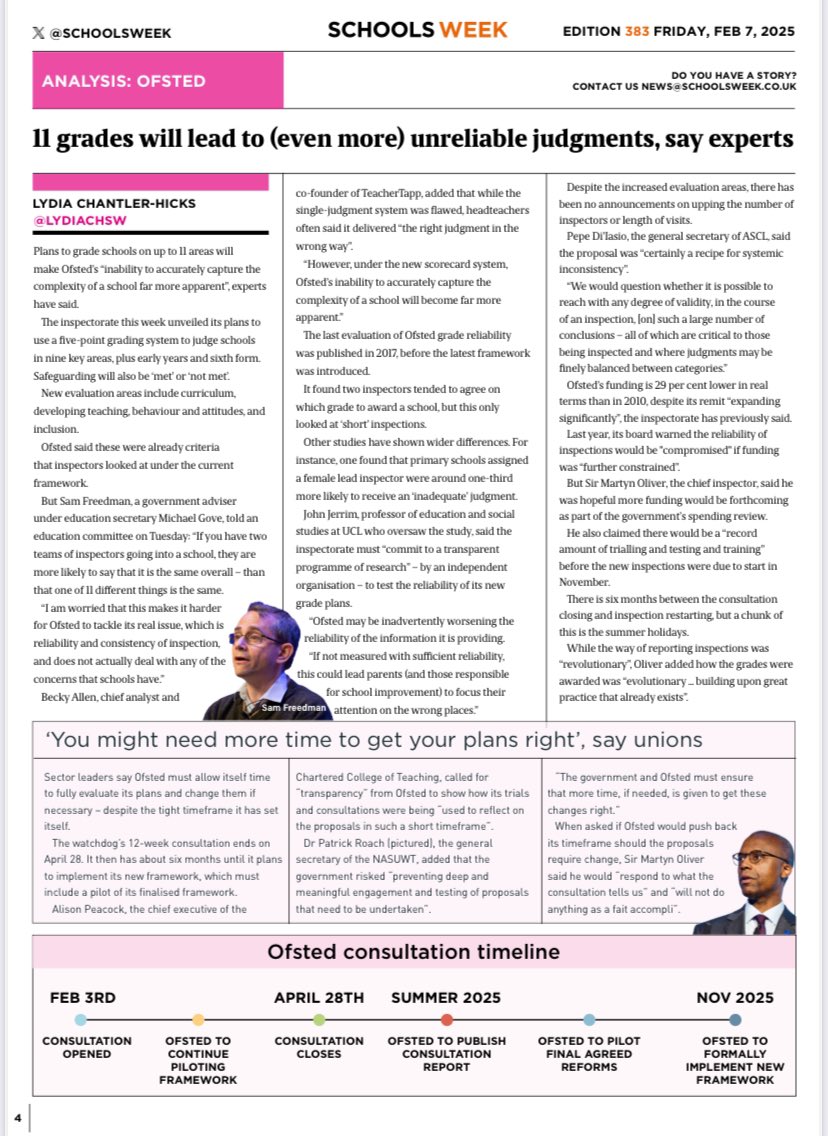 @SCHOOLSWEEK

SCHOOLS WEEK

EDITION 383 FRIDAY, FEB 7, 2025

ANALYSIS: OFSTED

DO YOU HAVE A STORY? CONTACT US NEWS@SCHOOLSWEEK.CO.UK

11 grades will lead to (even more) unreliable judgments, say experts

LYDIA CHANTLER-HICKS
@LYDIACHSW

Plans to grade schools on up to 11 areas will make Ofsted's "inability to accurately capture the complexity of a school far more apparent", experts have said.

The inspectorate this week unveiled its plans to use a five-point grading system to judge schools in nine key areas, plus early years and sixth form. Safeguarding will also be 'met' or 'not met'.

New evaluation areas include curriculum, developing teaching, behaviour and attitudes, and inclusion.

Ofsted said these were already criteria that inspectors looked at under the current framework.

But Sam Freedman, a government adviser under education secretary Michael Gove, told an education committee on Tuesday: "If you have two teams of inspectors going into a school, they are more likely to say that it is the same overall – than that one of 11 different things is the same.

"I am worried that this makes it harder for Ofsted to tackle its real issue, which is reliability and consistency of inspection, and does not actually deal with any of the concerns that schools have."

Becky Allen, chief analyst and co-founder of TeacherTapp, added that while the single-judgment system was flawed, headteachers often said it delivered "the right judgment in the wrong way".

"However, under the new scorecard system, Ofsted's inability to accurately capture the complexity of a school will become far more apparent."

The last evaluation of Ofsted grade reliability was published in 2017, before the latest framework was introduced.

It found two inspectors tended to agree on which grade to award a school, but this only looked at 'short' inspections.

Other studies have shown wider differences. For instance, one found that primary schools assigned a female lead inspector were around one-third more likely to receive an 'inadequate' judgment.

John Jerrim, professor of education and social studies at UCL who oversaw the study, said the inspectorate must "commit to a transparent programme of research" – by an independent organisation – to test the reliability of its new grade plans.

"Ofsted may be inadvertently worsening the reliability of the information it is providing.

"If not measured with sufficient reliability, this could lead parents (and those responsible for school improvement) to focus their attention on the wrong places."

Sam Freedman

Despite the increased evaluation areas, there has been no announcements on upping the number of inspectors or length of visits.

Pepe Di'Iasio, the general secretary of ASCL, said the proposal was "certainly a recipe for systemic inconsistency".

"We would question whether it is possible to reach with any degree of validity, in the course of an inspection, [on] such a large number of conclusions – all of which are critical to those being inspected and where judgments may be finely balanced between categories."

Ofsted's funding is 29 per cent lower in real terms than in 2010, despite its remit "expanding significantly", the inspectorate has previously said.

Last year, its board warned the reliability of inspections would be "compromised" if funding was "further constrained".

But Sir Martyn Oliver, the chief inspector, said he was hopeful more funding would be forthcoming as part of the government's spending review.

He also claimed there would be a "record amount of trialling and testing and training" before the new inspections were due to start in November.

There is six months between the consultation closing and inspection restarting, but a chunk of this is the summer holidays.

While the way of reporting inspections was "revolutionary", Oliver added how the grades were awarded was "evolutionary ... building upon great practice that already exists".

'You might need more time to get your plans right', say unions

Sector leaders say Ofsted must allow itself time to fully evaluate its plans and change them if necessary – despite the tight timeframe it has set itself.

The watchdog's 12-week consultation ends on April 28. It then has about six months until it plans to implement its new framework, which must include a pilot of its finalised framework.

Alison Peacock, the chief executive of the Chartered College of Teaching, called for "transparency" from Ofsted to show how its trials and consultations were being "used to reflect on the proposals in such a short timeframe".

Dr Patrick Roach (pictured), the general secretary of the NASUWT, added that the government risked "preventing deep and meaningful engagement and testing of proposals that need to be undertaken".

"The government and Ofsted must ensure that more time, if needed, is given to get these changes right."

When asked if Ofsted would push back its timeframe should the proposals require change, Sir Martyn Oliver said he would "respond to what the consultation tells us" and "will not do anything as a fait accompli".

Ofsted consultation timeline

FEB 3RD
CONSULTATION OPENED

OFSTED TO CONTINUE PILOTING FRAMEWORK

APRIL 28TH
CONSULTATION CLOSES

SUMMER 2025
OFSTED TO PUBLISH CONSULTATION REPORT

OFSTED TO PILOT FINAL AGREED REFORMS

NOV 2025
OFSTED TO FORMALLY IMPLEMENT NEW FRAMEWORK

4